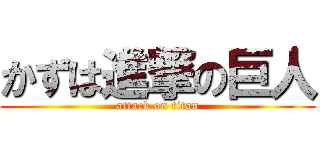 かずは進撃の巨人
attack on titan